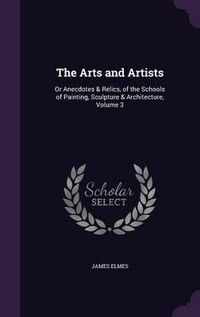 The Arts and Artists

Or Anecdotes & Relics, of the Schools of Painting, Sculpture & Architecture, Volume 3

Scholar SELECT

JAMES ELMES